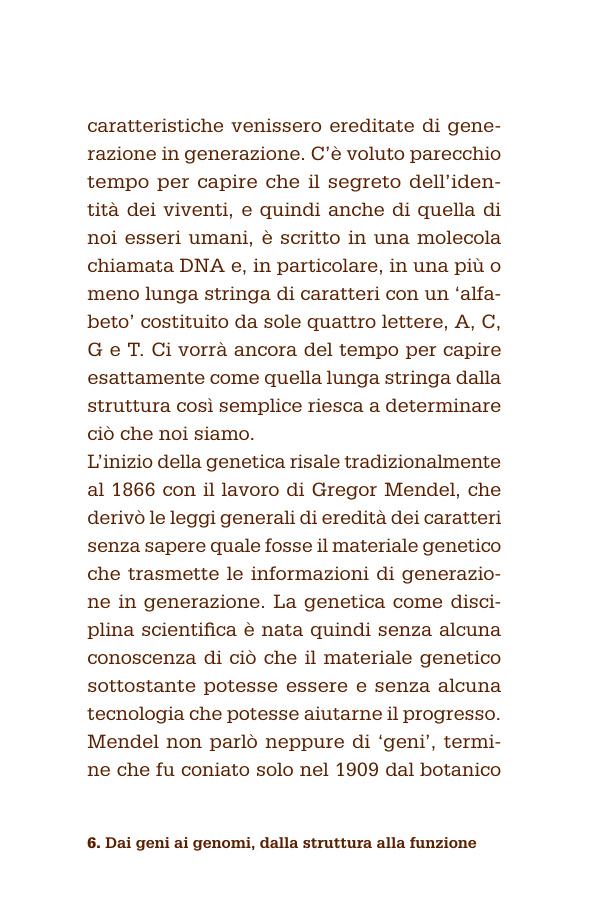 caratteristiche venissero ereditate di generazione in generazione. C'è voluto parecchio tempo per capire che il segreto dell'identità dei viventi, e quindi anche di quella di noi esseri umani, è scritto in una molecola chiamata DNA e, in particolare, in una più o meno lunga stringa di caratteri con un 'alfabeto' costituito da sole quattro lettere, A, C, G e T. Ci vorrà ancora del tempo per capire esattamente come quella lunga stringa dalla struttura così semplice riesca a determinare ciò che noi siamo.
L'inizio della genetica risale tradizionalmente al 1866 con il lavoro di Gregor Mendel, che derivò le leggi generali di eredità dei caratteri senza sapere quale fosse il materiale genetico che trasmette le informazioni di generazione in generazione. La genetica come disciplina scientifica è nata quindi senza alcuna conoscenza di ciò che il materiale genetico sottostante potesse essere e senza alcuna tecnologia che potesse aiutarne il progresso. Mendel non parlò neppure di 'geni', termine che fu coniato solo nel 1909 dal botanico

6. Dai geni ai genomi, dalla struttura alla funzione